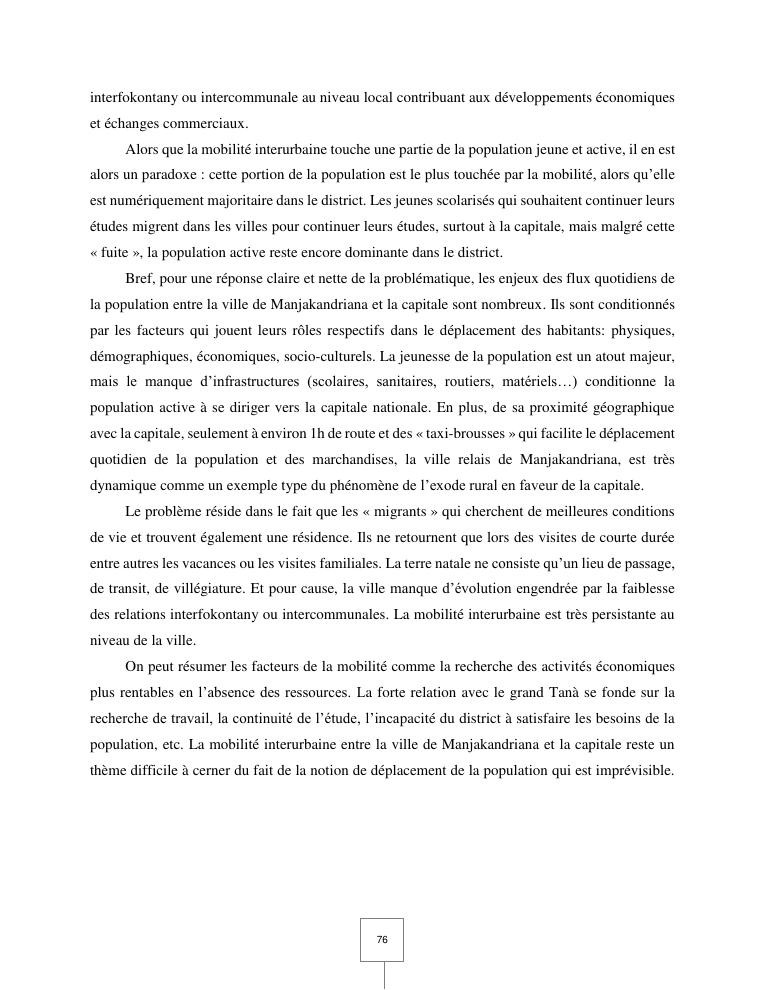 interfokontany ou intercommunale au niveau local contribuant aux développements économiques et échanges commerciaux.

Alors que la mobilité interurbaine touche une partie de la population jeune et active, il en est alors un paradoxe : cette portion de la population est le plus touchée par la mobilité, alors qu'elle est numériquement majoritaire dans le district. Les jeunes scolarisés qui souhaitent continuer leurs études migrent dans les villes pour continuer leurs études, surtout à la capitale, mais malgré cette « fuite », la population active reste encore dominante dans le district.

Bref, pour une réponse claire et nette de la problématique, les enjeux des flux quotidiens de la population entre la ville de Manjakandriana et la capitale sont nombreux. Ils sont conditionnés par les facteurs qui jouent leurs rôles respectifs dans le déplacement des habitants: physiques, démographiques, économiques, socio-culturels. La jeunesse de la population est un atout majeur, mais le manque d'infrastructures (scolaires, sanitaires, routiers, matériels…) conditionne la population active à se diriger vers la capitale nationale. En plus, de sa proximité géographique avec la capitale, seulement à environ 1h de route et des « taxi-brousses » qui facilite le déplacement quotidien de la population et des marchandises, la ville relais de Manjakandriana, est très dynamique comme un exemple type du phénomène de l'exode rural en faveur de la capitale.

Le problème réside dans le fait que les « migrants » qui cherchent de meilleures conditions de vie et trouvent également une résidence. Ils ne retournent que lors des visites de courte durée entre autres les vacances ou les visites familiales. La terre natale ne consiste qu'un lieu de passage, de transit, de villégiature. Et pour cause, la ville manque d'évolution engendrée par la faiblesse des relations interfokontany ou intercommunales. La mobilité interurbaine est très persistante au niveau de la ville.

On peut résumer les facteurs de la mobilité comme la recherche des activités économiques plus rentables en l'absence des ressources. La forte relation avec le grand Tanà se fonde sur la recherche de travail, la continuité de l'étude, l'incapacité du district à satisfaire les besoins de la population, etc. La mobilité interurbaine entre la ville de Manjakandriana et la capitale reste un thème difficile à cerner du fait de la notion de déplacement de la population qui est imprévisible.

76